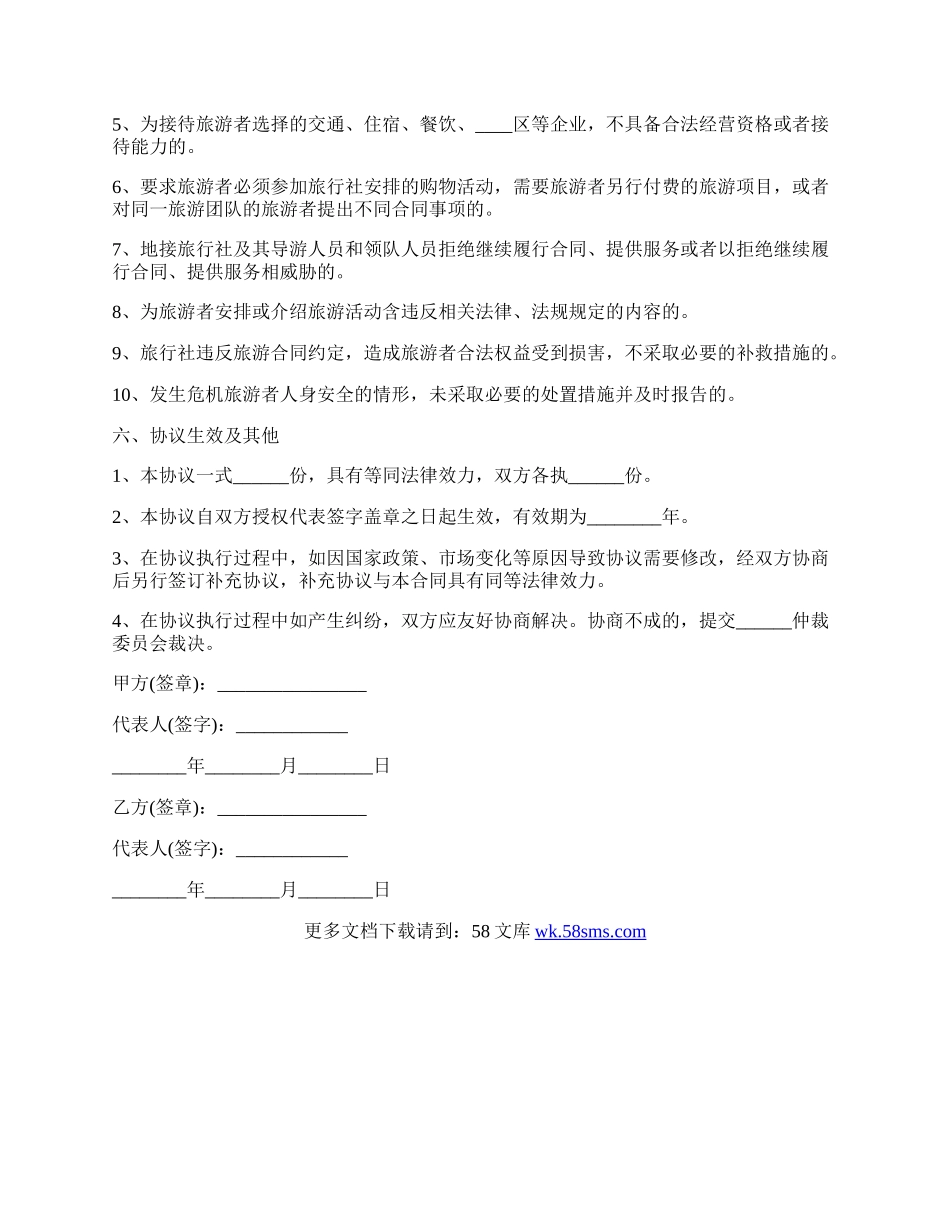 5、为接待旅游者选择的交通、住宿、餐饮、____区等企业，不具备合法经营资格或者接待能力的。

6、要求旅游者必须参加旅行社安排的购物活动，需要旅游者另行付费的旅游项目，或者对同一旅游团队的旅游者提出不同合同事项的。

7、地接旅行社及其导游人员和领队人员拒绝继续履行合同、提供服务或者以拒绝继续履行合同、提供服务相威胁的。

8、为旅游者安排或介绍旅游活动含违反相关法律、法规规定的内容的。

9、旅行社违反旅游合同约定，造成旅游者合法权益受到损害，不采取必要的补救措施的。

10、发生危机旅游者人身安全的情形，未采取必要的处置措施并及时报告的。

六、协议生效及其他

1、本协议一式______份，具有等同法律效力，双方各执______份。

2、本协议自双方授权代表签字盖章之日起生效，有效期为________年。

3、在协议执行过程中，如因国家政策、市场变化等原因导致协议需要修改，经双方协商后另行签订补充协议，补充协议与本合同具有同等法律效力。

4、在协议执行过程中如产生纠纷，双方应友好协商解决。协商不成的，提交______仲裁委员会裁决。

甲方(签章)：________________

代表人(签字)：____________

________年________月________日

乙方(签章)：________________

代表人(签字)：____________

________年________月________日

更多文档下载请到：58 文库 wk.58sms.com